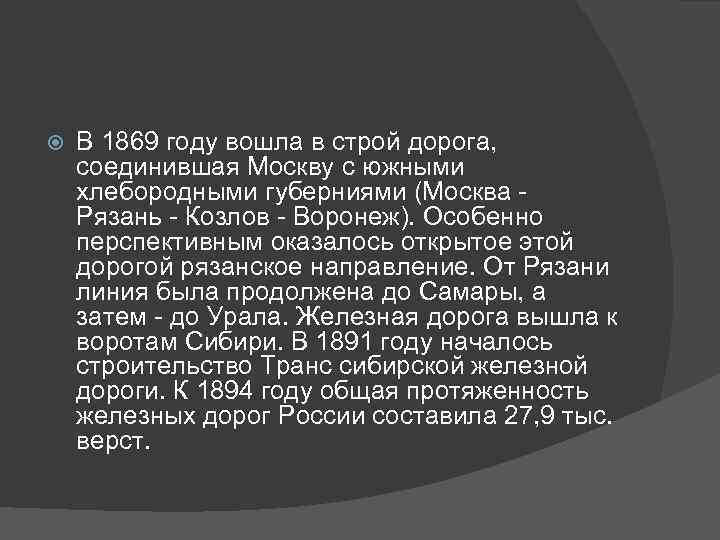 В 1869 году вошла в строй дорога, соединившая Москву с южными хлебородными губерниями (Москва - Рязань - Козлов - Воронеж). Особенно перспективным оказалось открытое этой дорогой рязанское направление. От Рязани линия была продолжена до Самары, а затем - до Урала. Железная дорога вышла к воротам Сибири. В 1891 году началось строительство Транс сибирской железной дороги. К 1894 году общая протяженность железных дорог России составила 27,9 тыс. верст.